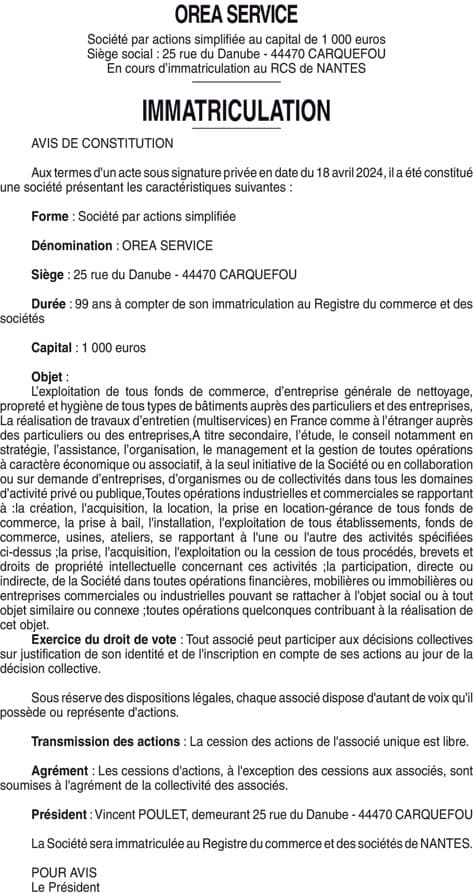 OREA SERVICE

Société par actions simplifiée au capital de 1 000 euros
Siège social : 25 rue du Danube - 44470 CARQUEFOU
En cours d'immatriculation au RCS de NANTES

IMMATRICULATION

AVIS DE CONSTITUTION

Aux termes d'un acte sous signature privée en date du 18 avril 2024, il a été constitué une société présentant les caractéristiques suivantes :

Forme : Société par actions simplifiée

Dénomination : OREA SERVICE

Siège : 25 rue du Danube - 44470 CARQUEFOU

Durée : 99 ans à compter de son immatriculation au Registre du commerce et des sociétés

Capital : 1 000 euros

Objet :
L'exploitation de tous fonds de commerce, d'entreprise générale de nettoyage, propreté et hygiène de tous types de bâtiments auprès des particuliers et des entreprises, La réalisation de travaux d'entretien (multiservices) en France comme à l'étranger auprès des particuliers ou des entreprises,A titre secondaire, l'étude, le conseil notamment en stratégie, l'assistance, l'organisation, le management et la gestion de toutes opérations à caractère économique ou associatif, à la seul initiative de la Société ou en collaboration ou sur demande d'entreprises, d'organismes ou de collectivités dans tous les domaines d'activité privé ou publique,Toutes opérations industrielles et commerciales se rapportant à :la création, l'acquisition, la location, la prise en location-gérance de tous fonds de commerce, la prise à bail, l'installation, l'exploitation de tous établissements, fonds de commerce, usines, ateliers, se rapportant à l'une ou l'autre des activités spécifiées ci-dessus ;la prise, l'acquisition, l'exploitation ou la cession de tous procédés, brevets et droits de propriété intellectuelle concernant ces activités ;la participation, directe ou indirecte, de la Société dans toutes opérations financières, mobilières ou immobilières ou entreprises commerciales ou industrielles pouvant se rattacher à l'objet social ou à tout objet similaire ou connexe ;toutes opérations quelconques contribuant à la réalisation de cet objet.
Exercice du droit de vote : Tout associé peut participer aux décisions collectives sur justification de son identité et de l'inscription en compte de ses actions au jour de la décision collective.

Sous réserve des dispositions légales, chaque associé dispose d'autant de voix qu'il possède ou représente d'actions.

Transmission des actions : La cession des actions de l'associé unique est libre.

Agrément : Les cessions d'actions, à l'exception des cessions aux associés, sont soumises à l'agrément de la collectivité des associés.

Président : Vincent POULET, demeurant 25 rue du Danube - 44470 CARQUEFOU

La Société sera immatriculée au Registre du commerce et des sociétés de NANTES.

POUR AVIS
Le Président